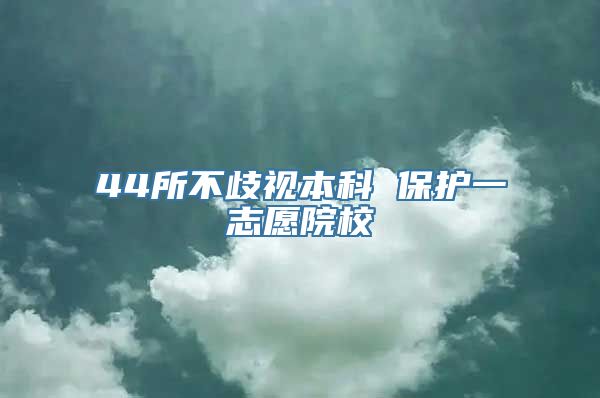 44所不歧视本科 保护一志愿院校